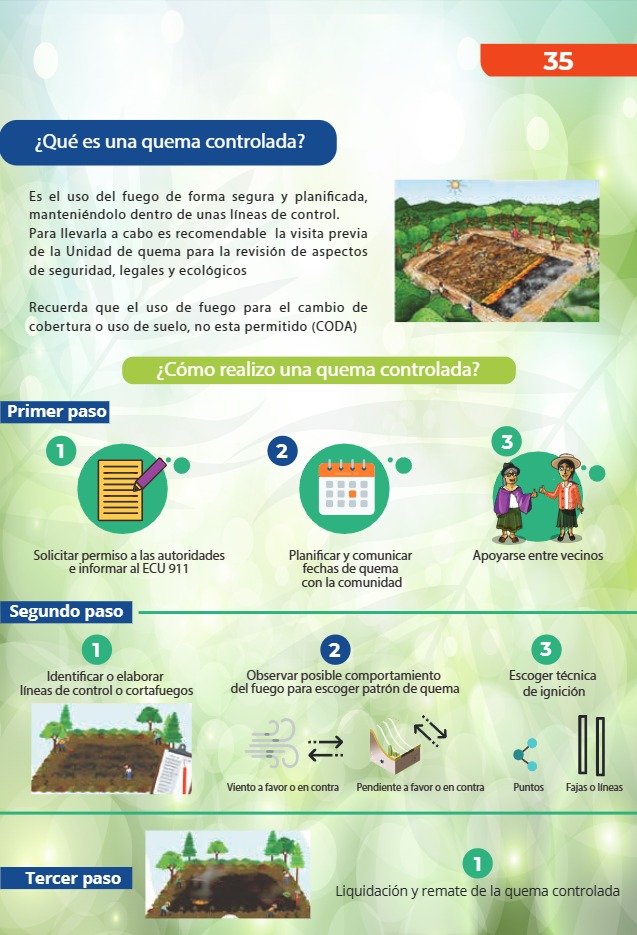 35

¿Qué es una quema controlada?

Es el uso del fuego de forma segura y planificada, manteniéndolo dentro de unas líneas de control.
Para llevarla a cabo es recomendable la visita previa de la Unidad de quema para la revisión de aspectos de seguridad, legales y ecológicos

Recuerda que el uso de fuego para el cambio de cobertura o uso de suelo, no esta permitido (CODA)

¿Cómo realizo una quema controlada?

Primer paso

1
Solicitar permiso a las autoridades e informar al ECU 911

2
Planificar y comunicar fechas de quema con la comunidad

3
Apoyarse entre vecinos

Segundo paso

1
Identificar o elaborar líneas de control o cortafuegos

2
Observar posible comportamiento del fuego para escoger patrón de quema

Viento a favor o en contra

Pendiente a favor o en contra

3
Escoger técnica de ignición

Puntos

Fajas o líneas

Tercer paso

1
Liquidación y remate de la quema controlada